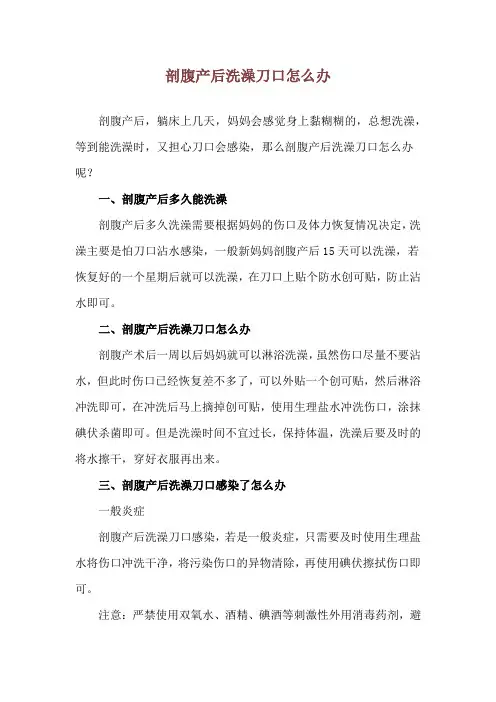 剖腹产后洗澡刀口怎么办

剖腹产后，躺床上几天，妈妈会感觉身上黏糊糊的，总想洗澡，等到能洗澡时，又担心刀口会感染，那么剖腹产后洗澡刀口怎么办呢？

一、剖腹产后多久能洗澡

剖腹产后多久洗澡需要根据妈妈的伤口及体力恢复情况决定，洗澡主要是怕刀口沾水感染，一般新妈妈剖腹产后15天可以洗澡，若恢复好的一个星期后就可以洗澡，在刀口上贴个防水创可贴，防止沾水即可。

二、剖腹产后洗澡刀口怎么办

剖腹产术后一周以后妈妈就可以淋浴洗澡，虽然伤口尽量不要沾水，但此时伤口已经恢复差不多了，可以外贴一个创可贴，然后淋浴冲洗即可，在冲洗后马上摘掉创可贴，使用生理盐水冲洗伤口，涂抹碘伏杀菌即可。但是洗澡时间不宜过长，保持体温，洗澡后要及时的将水擦干，穿好衣服再出来。

三、剖腹产后洗澡刀口感染了怎么办

一般炎症

剖腹产后洗澡刀口感染，若是一般炎症，只需要及时使用生理盐水将伤口冲洗干净，将污染伤口的异物清除，再使用碘伏擦拭伤口即可。

注意：严禁使用双氧水、酒精、碘酒等刺激性外用消毒药剂，避